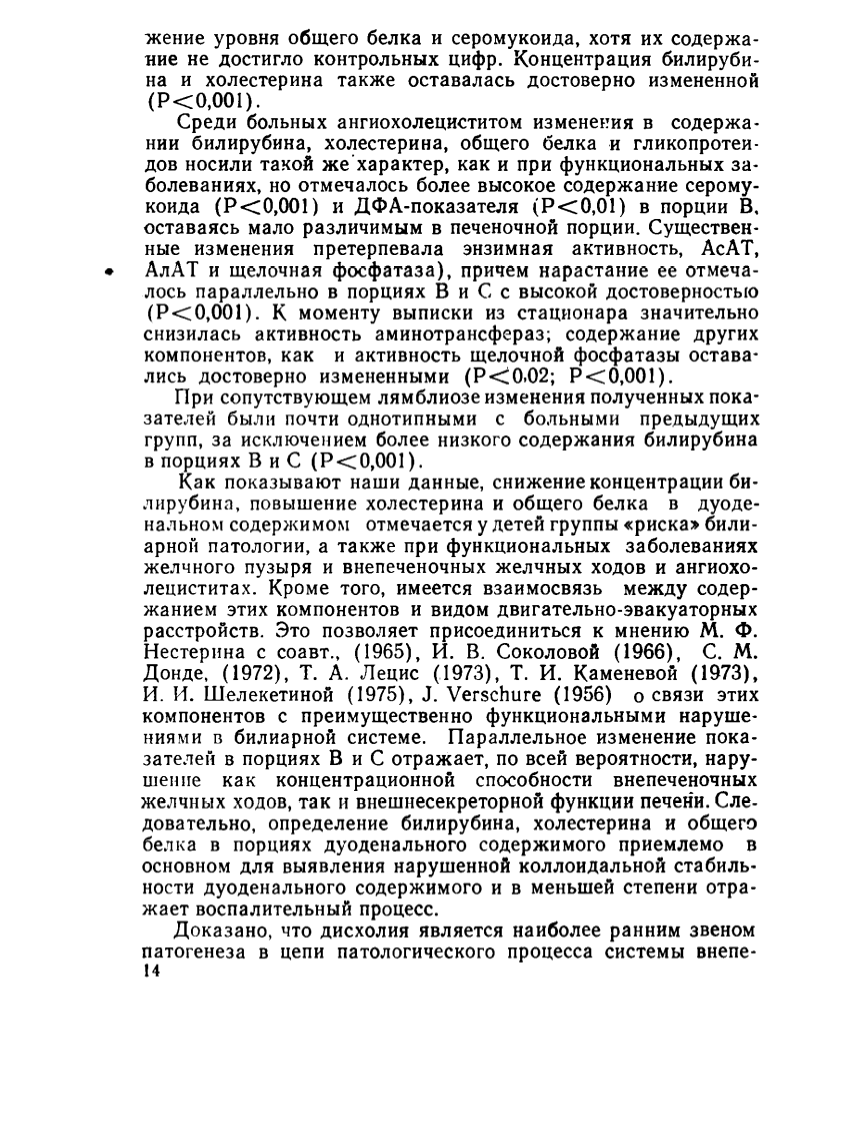 жение уровня общего белка и серомукоида, хотя их содержание не достигло контрольных цифр. Концентрация билирубина и холестерина также оставалась достоверно измененной ($P<0,001$).

Среди больных ангиохолециститом изменения в содержании билирубина, холестерина, общего белка и гликопротеидов носили такой же характер, как и при функциональных заболеваниях, но отмечалось более высокое содержание серомукоида ($P<0,001$) и ДФА-показателя ($P<0,01$) в порции В, оставаясь мало различимым в печеночной порции. Существенные изменения претерпевала энзимная активность, АсАТ, АлАТ и щелочная фосфатаза), причем нарастание ее отмечалось параллельно в порциях В и С с высокой достоверностью ($P<0,001$). К моменту выписки из стационара значительно снизилась активность аминотрансфераз; содержание других компонентов, как и активность щелочной фосфатазы оставались достоверно измененными ($P<0,02$; $P<0,001$).

При сопутствующем лямблиозе изменения полученных показателей были почти однотипными с больными предыдущих групп, за исключением более низкого содержания билирубина в порциях В и С ($P<0,001$).

Как показывают наши данные, снижение концентрации билирубина, повышение холестерина и общего белка в дуоденальном содержимом отмечается у детей группы «риска» билиарной патологии, а также при функциональных заболеваниях желчного пузыря и внепеченочных желчных ходов и ангиохолециститах. Кроме того, имеется взаимосвязь между содержанием этих компонентов и видом двигательно-эвакуаторных расстройств. Это позволяет присоединиться к мнению М. Ф. Нестерина с соавт., (1965), И. В. Соколовой (1966), С. М. Донде, (1972), Т. А. Лецис (1973), Т. И. Каменевой (1973), И. И. Шелекетиной (1975), J. Verschure (1956) о связи этих компонентов с преимущественно функциональными нарушениями в билиарной системе. Параллельное изменение показателей в порциях В и С отражает, по всей вероятности, нарушение как концентрационной способности внепеченочных желчных ходов, так и внешнесекреторной функции печени. Следовательно, определение билирубина, холестерина и общего белка в порциях дуоденального содержимого приемлемо в основном для выявления нарушенной коллоидальной стабильности дуоденального содержимого и в меньшей степени отражает воспалительный процесс.

Доказано, что дисхолия является наиболее ранним звеном патогенеза в цепи патологического процесса системы внепе-
14